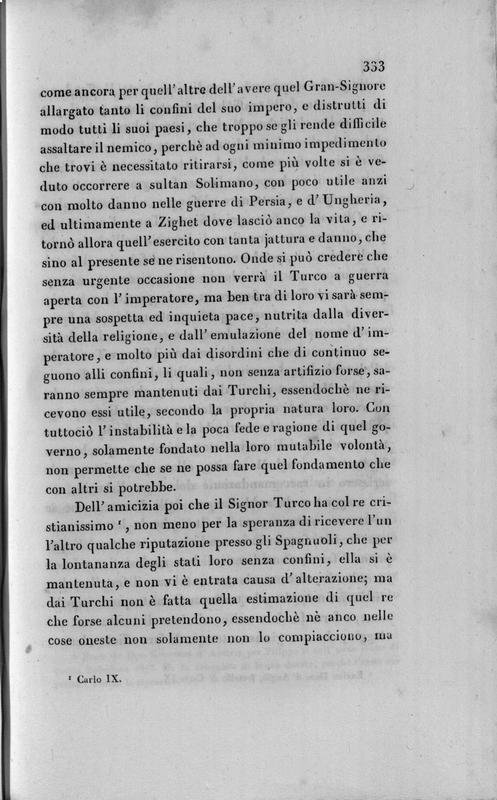 333

come ancora per quell'altre dell'avere quel Gran-Signore allargato tanto li confini del suo impero, e distrutti di modo tutti li suoi paesi, che troppo se gli rende difficile assaltare il nemico, perchè ad ogni minimo impedimento che trovi è necessitato ritirarsi, come più volte si è veduto occorrere a sultan Solimano, con poco utile anzi con molto danno nelle guerre di Persia, e d'Ungheria, ed ultimamente a Zighet dove lasciò anco la vita, e ritornò allora quell'esercito con tanta jattura e danno, che sino al presente se ne risentono. Onde si può credere che senza urgente occasione non verrà il Turco a guerra aperta con l'imperatore, ma ben tra di loro vi sarà sempre una sospetta ed inquieta pace, nutrita dalla diversità della religione, e dall'emulazione del nome d'imperatore, e molto più dai disordini che di continuo seguono alli confini, li quali, non senza artifizio forse, saranno sempre mantenuti dai Turchi, essendochè ne ricevono essi utile, secondo la propria natura loro. Con tuttociò l'instabilità e la poca fede e ragione di quel governo, solamente fondato nella loro mutabile volontà, non permette che se ne possa fare quel fondamento che con altri si potrebbe.

Dell'amicizia poi che il Signor Turco ha col re cristianissimo ¹, non meno per la speranza di ricevere l'un l'altro qualche riputazione presso gli Spagnuoli, che per la lontananza degli stati loro senza confini, ella si è mantenuta, e non vi è entrata causa d'alterazione; ma dai Turchi non è fatta quella estimazione di quel re che forse alcuni pretendono, essendochè nè anco nelle cose oneste non solamente non lo compiacciono, ma

¹ Carlo IX.